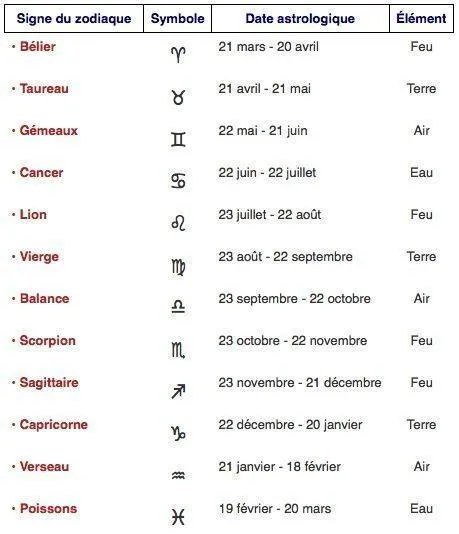 | Signe du zodiaque | Symbole | Date astrologique | Élément |
|---|---|---|---|
| · Bélier | ♈ | 21 mars - 20 avril | Feu |
| · Taureau | ♉ | 21 avril - 21 mai | Terre |
| · Gémeaux | ♊ | 22 mai - 21 juin | Air |
| · Cancer | ♋ | 22 juin - 22 juillet | Eau |
| · Lion | ♌ | 23 juillet - 22 août | Feu |
| · Vierge | ♍ | 23 août - 22 septembre | Terre |
| · Balance | ♎ | 23 septembre - 22 octobre | Air |
| · Scorpion | ♏ | 23 octobre - 22 novembre | Feu |
| · Sagittaire | ♐ | 23 novembre - 21 décembre | Feu |
| · Capricorne | ♑ | 22 décembre - 20 janvier | Terre |
| · Verseau | ♒ | 21 janvier - 18 février | Air |
| · Poissons | ♓ | 19 février - 20 mars | Eau |